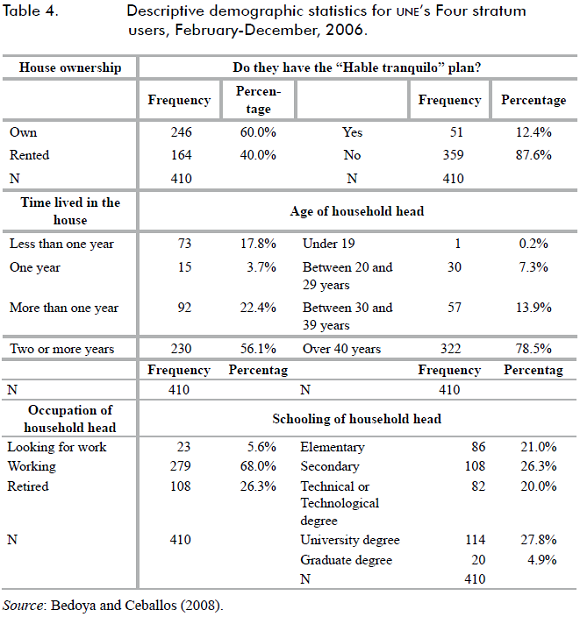 Table 4. Descriptive demographic statistics for UNE's Four stratum users, February-December, 2006.

| House ownership | Do they have the "Hable tranquilo" plan? | | | | |
|---|---|---|---|---|---|
| | Frequency | Percentage | | Frequency | Percentage |
| Own | 246 | 60.0% | Yes | 51 | 12.4% |
| Rented | 164 | 40.0% | No | 359 | 87.6% |
| N | 410 | | N | 410 | |
| Time lived in the house | Age of household head | | | | |
| Less than one year | 73 | 17.8% | Under 19 | 1 | 0.2% |
| One year | 15 | 3.7% | Between 20 and 29 years | 30 | 7.3% |
| More than one year | 92 | 22.4% | Between 30 and 39 years | 57 | 13.9% |
| Two or more years | 230 | 56.1% | Over 40 years | 322 | 78.5% |
| | Frequency | Percentag | | Frequency | Percentag |
| N | 410 | | N | 410 | |
| Occupation of household head | Schooling of household head | | | | |
| Looking for work | 23 | 5.6% | Elementary | 86 | 21.0% |
| Working | 279 | 68.0% | Secondary | 108 | 26.3% |
| Retired | 108 | 26.3% | Technical or Technological degree | 82 | 20.0% |
| N | 410 | | University degree | 114 | 27.8% |
| | | | Graduate degree | 20 | 4.9% |
| | | | N | 410 | |

Source: Bedoya and Ceballos (2008).